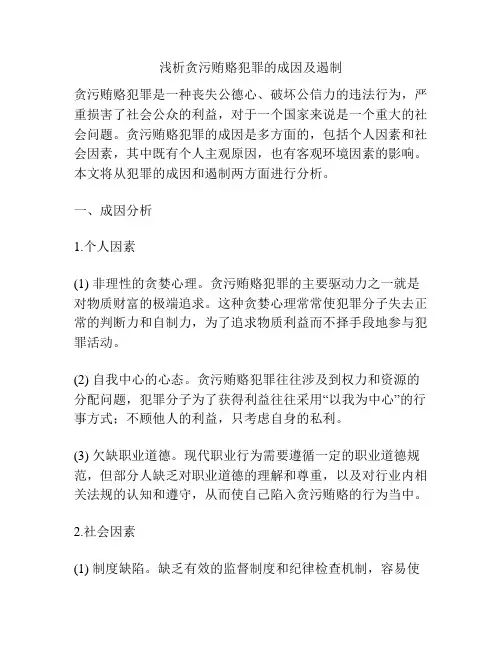 浅析贪污贿赂犯罪的成因及遏制

贪污贿赂犯罪是一种丧失公德心、破坏公信力的违法行为，严重损害了社会公众的利益，对于一个国家来说是一个重大的社会问题。贪污贿赂犯罪的成因是多方面的，包括个人因素和社会因素，其中既有个人主观原因，也有客观环境因素的影响。本文将从犯罪的成因和遏制两方面进行分析。

一、成因分析

1.个人因素

(1) 非理性的贪婪心理。贪污贿赂犯罪的主要驱动力之一就是对物质财富的极端追求。这种贪婪心理常常使犯罪分子失去正常的判断力和自制力，为了追求物质利益而不择手段地参与犯罪活动。

(2) 自我中心的心态。贪污贿赂犯罪往往涉及到权力和资源的分配问题，犯罪分子为了获得利益往往采用“以我为中心”的行事方式：不顾他人的利益，只考虑自身的私利。

(3) 欠缺职业道德。现代职业行为需要遵循一定的职业道德规范，但部分人缺乏对职业道德的理解和尊重，以及对行业内相关法规的认知和遵守，从而使自己陷入贪污贿赂的行为当中。

2.社会因素

(1) 制度缺陷。缺乏有效的监督制度和纪律检查机制，容易使